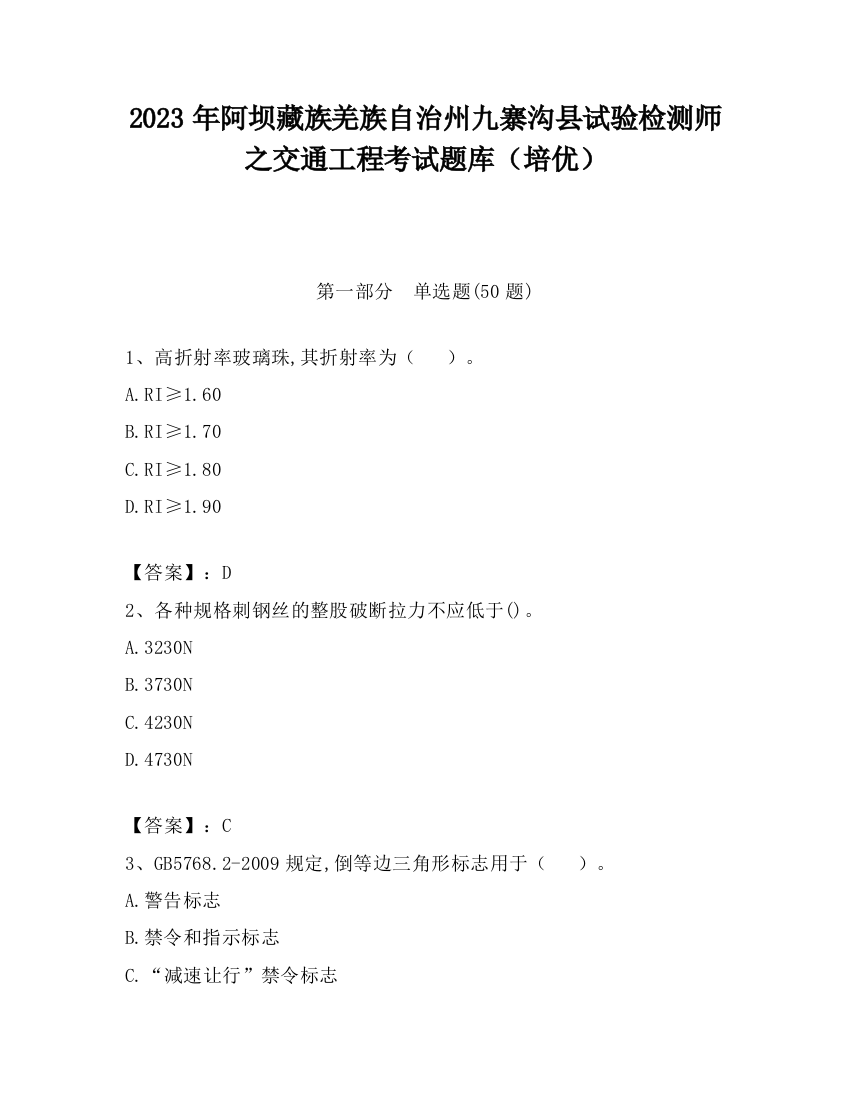 2023 年阿坝藏族羌族自治州九寨沟县试验检测师之交通工程考试题库（培优）

第一部分　单选题(50 题)

1、高折射率玻璃珠,其折射率为（　　）。

A.RI≥1.60

B.RI≥1.70

C.RI≥1.80

D.RI≥1.90

【答案】：D

2、各种规格刺钢丝的整股破断拉力不应低于()。

A.3230N

B.3730N

C.4230N

D.4730N

【答案】：C

3、GB5768.2-2009 规定,倒等边三角形标志用于（　　）。

A.警告标志

B.禁令和指示标志

C.“减速让行”禁令标志